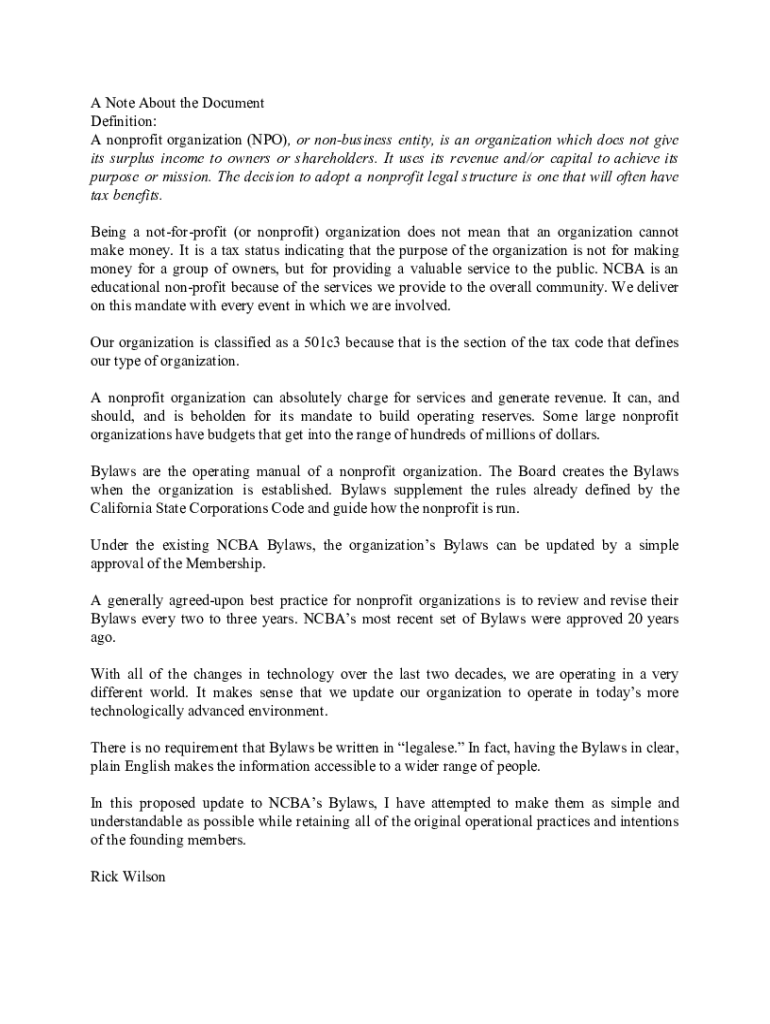 A Note About the Document
Definition:
A nonprofit organization (NPO), or non-business entity, is an organization which does not give its surplus income to owners or shareholders. It uses its revenue and/or capital to achieve its purpose or mission. The decision to adopt a nonprofit legal structure is one that will often have tax benefits.

Being a not-for-profit (or nonprofit) organization does not mean that an organization cannot make money. It is a tax status indicating that the purpose of the organization is not for making money for a group of owners, but for providing a valuable service to the public. NCBA is an educational non-profit because of the services we provide to the overall community. We deliver on this mandate with every event in which we are involved.

Our organization is classified as a 501c3 because that is the section of the tax code that defines our type of organization.

A nonprofit organization can absolutely charge for services and generate revenue. It can, and should, and is beholden for its mandate to build operating reserves. Some large nonprofit organizations have budgets that get into the range of hundreds of millions of dollars.

Bylaws are the operating manual of a nonprofit organization. The Board creates the Bylaws when the organization is established. Bylaws supplement the rules already defined by the California State Corporations Code and guide how the nonprofit is run.

Under the existing NCBA Bylaws, the organization's Bylaws can be updated by a simple approval of the Membership.

A generally agreed-upon best practice for nonprofit organizations is to review and revise their Bylaws every two to three years. NCBA's most recent set of Bylaws were approved 20 years ago.

With all of the changes in technology over the last two decades, we are operating in a very different world. It makes sense that we update our organization to operate in today's more technologically advanced environment.

There is no requirement that Bylaws be written in "legalese." In fact, having the Bylaws in clear, plain English makes the information accessible to a wider range of people.

In this proposed update to NCBA's Bylaws, I have attempted to make them as simple and understandable as possible while retaining all of the original operational practices and intentions of the founding members.

Rick Wilson